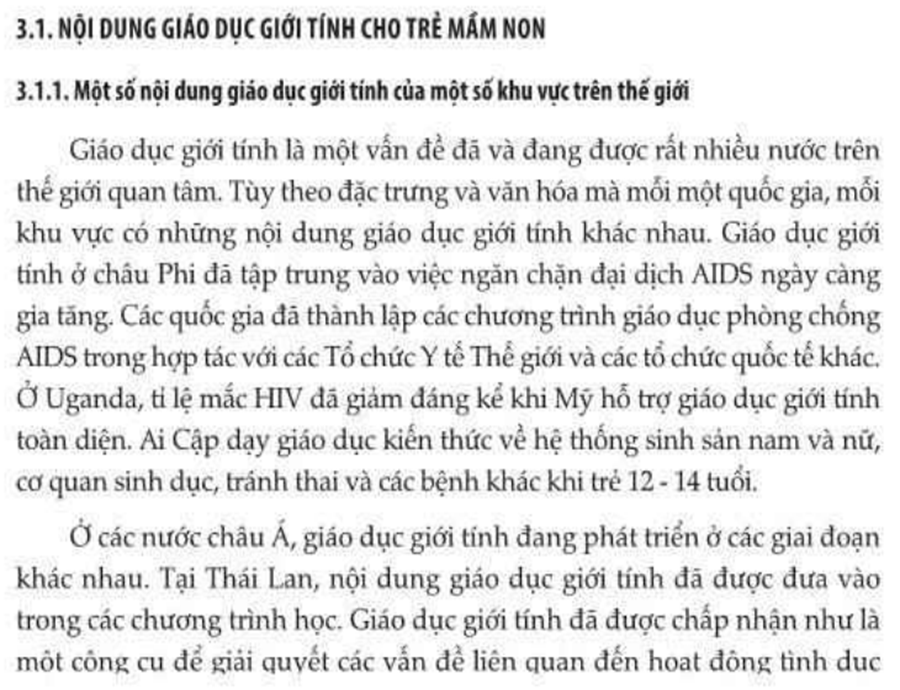 3.1. NỘI DUNG GIÁO DỤC GIỚI TÍNH CHO TRẺ MẦM NON

3.1.1. Một số nội dung giáo dục giới tính của một số khu vực trên thế giới

Giáo dục giới tính là một vấn đề đã và đang được rất nhiều nước trên thế giới quan tâm. Tùy theo đặc trưng và văn hóa mà mỗi một quốc gia, mỗi khu vực có những nội dung giáo dục giới tính khác nhau. Giáo dục giới tính ở châu Phi đã tập trung vào việc ngăn chặn đại dịch AIDS ngày càng gia tăng. Các quốc gia đã thành lập các chương trình giáo dục phòng chống AIDS trong hợp tác với các Tổ chức Y tế Thế giới và các tổ chức quốc tế khác. Ở Uganda, tỉ lệ mắc HIV đã giảm đáng kể khi Mỹ hỗ trợ giáo dục giới tính toàn diện. Ai Cập dạy giáo dục kiến thức về hệ thống sinh sản nam và nữ, cơ quan sinh dục, tránh thai và các bệnh khác khi trẻ 12 - 14 tuổi.

Ở các nước châu Á, giáo dục giới tính đang phát triển ở các giai đoạn khác nhau. Tại Thái Lan, nội dung giáo dục giới tính đã được đưa vào trong các chương trình học. Giáo dục giới tính đã được chấp nhận như là một công cụ để giải quyết các vấn đề liên quan đến hoạt động tình dục